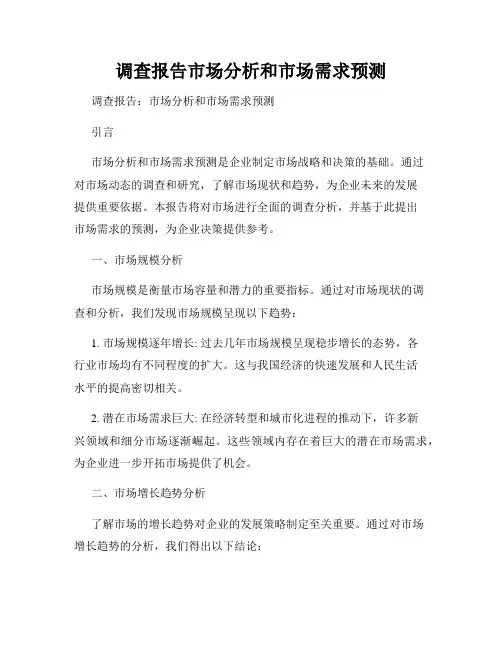 调查报告市场分析和市场需求预测

调查报告：市场分析和市场需求预测

引言

市场分析和市场需求预测是企业制定市场战略和决策的基础。通过对市场动态的调查和研究，了解市场现状和趋势，为企业未来的发展提供重要依据。本报告将对市场进行全面的调查分析，并基于此提出市场需求的预测，为企业决策提供参考。

一、市场规模分析

市场规模是衡量市场容量和潜力的重要指标。通过对市场现状的调查和分析，我们发现市场规模呈现以下趋势：

1. 市场规模逐年增长: 过去几年市场规模呈现稳步增长的态势，各行业市场均有不同程度的扩大。这与我国经济的快速发展和人民生活水平的提高密切相关。

2. 潜在市场需求巨大: 在经济转型和城市化进程的推动下，许多新兴领域和细分市场逐渐崛起。这些领域内存在着巨大的潜在市场需求，为企业进一步开拓市场提供了机会。

二、市场增长趋势分析

了解市场的增长趋势对企业的发展策略制定至关重要。通过对市场增长趋势的分析，我们得出以下结论：